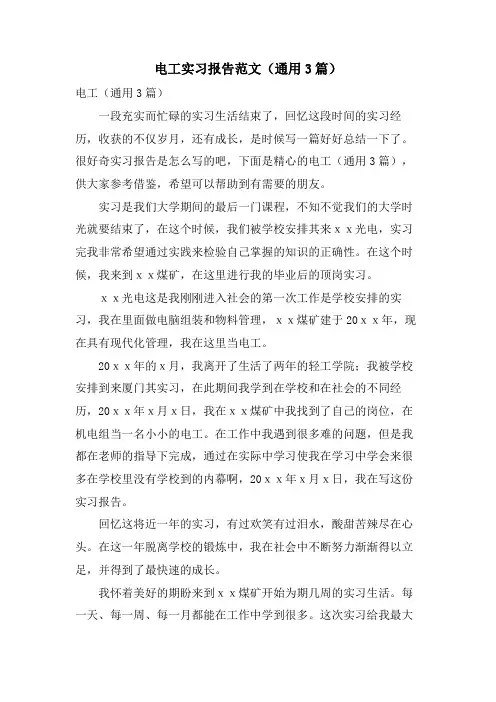 电工实习报告范文（通用3篇）

电工（通用3篇）

一段充实而忙碌的实习生活结束了，回忆这段时间的实习经历，收获的不仅岁月，还有成长，是时候写一篇好好总结一下了。很好奇实习报告是怎么写的吧，下面是精心的电工（通用3篇），供大家参考借鉴，希望可以帮助到有需要的朋友。

实习是我们大学期间的最后一门课程，不知不觉我们的大学时光就要结束了，在这个时候，我们被学校安排其来ｘｘ光电，实习完我非常希望通过实践来检验自己掌握的知识的正确性。在这个时候，我来到ｘｘ煤矿，在这里进行我的毕业后的顶岗实习。

ｘｘ光电这是我刚刚进入社会的第一次工作是学校安排的实习，我在里面做电脑组装和物料管理，ｘｘ煤矿建于20ｘｘ年，现在具有现代化管理，我在这里当电工。

20ｘｘ年的ｘ月，我离开了生活了两年的轻工学院；我被学校安排到来厦门其实习，在此期间我学到在学校和在社会的不同经历，20ｘｘ年ｘ月ｘ日，我在ｘｘ煤矿中我找到了自己的岗位，在机电组当一名小小的电工。在工作中我遇到很多难的问题，但是我都在老师的指导下完成，通过在实际中学习使我在学习中学会来很多在学校里没有学校到的内幕啊，20ｘｘ年ｘ月ｘ日，我在写这份实习报告。

回忆这将近一年的实习，有过欢笑有过泪水，酸甜苦辣尽在心头。在这一年脱离学校的锻炼中，我在社会中不断努力渐渐得以立足，并得到了最快速的成长。

我怀着美好的期盼来到ｘｘ煤矿开始为期几周的实习生活。每一天、每一周、每一月都能在工作中学到很多。这次实习给我最大